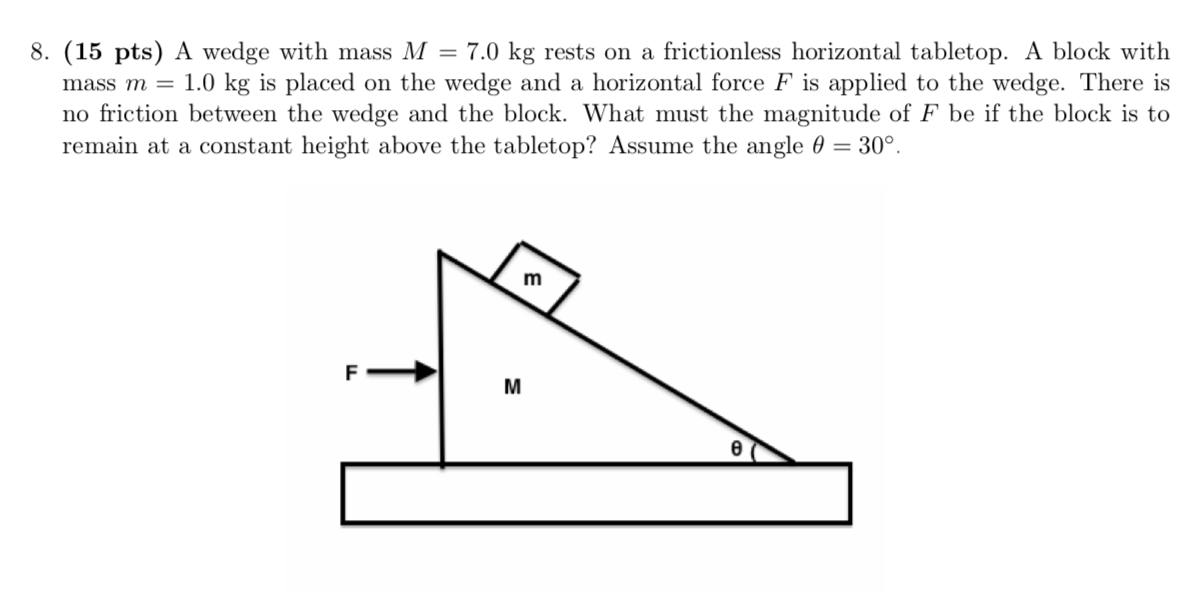 8. **(15 pts)** A wedge with mass $M = 7.0$ kg rests on a frictionless horizontal tabletop. A block with mass $m = 1.0$ kg is placed on the wedge and a horizontal force $F$ is applied to the wedge. There is no friction between the wedge and the block. What must the magnitude of $F$ be if the block is to remain at a constant height above the tabletop? Assume the angle $\theta = 30°$.

m

F

M

θ